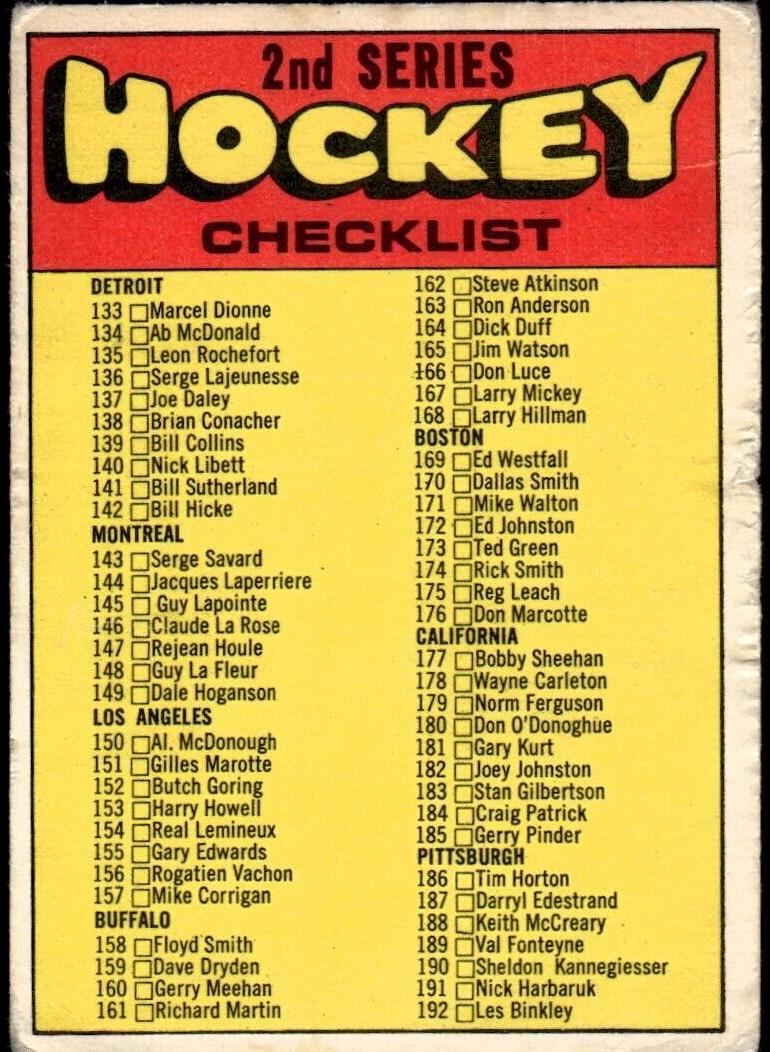 2nd SERIES
HOCKEY
CHECKLIST

DETROIT
133 ☐ Marcel Dionne
134 ☐ Ab McDonald
135 ☐ Leon Rochefort
136 ☐ Serge Lajeunesse
137 ☐ Joe Daley
138 ☐ Brian Conacher
139 ☐ Bill Collins
140 ☐ Nick Libett
141 ☐ Bill Sutherland
142 ☐ Bill Hicke
MONTREAL
143 ☐ Serge Savard
144 ☐ Jacques Laperriere
145 ☐ Guy Lapointe
146 ☐ Claude La Rose
147 ☐ Rejean Houle
148 ☐ Guy La Fleur
149 ☐ Dale Hoganson
LOS ANGELES
150 ☐ Al. McDonough
151 ☐ Gilles Marotte
152 ☐ Butch Goring
153 ☐ Harry Howell
154 ☐ Real Lemineux
155 ☐ Gary Edwards
156 ☐ Rogatien Vachon
157 ☐ Mike Corrigan
BUFFALO
158 ☐ Floyd Smith
159 ☐ Dave Dryden
160 ☐ Gerry Meehan
161 ☐ Richard Martin

162 ☐ Steve Atkinson
163 ☐ Ron Anderson
164 ☐ Dick Duff
165 ☐ Jim Watson
166 ☐ Don Luce
167 ☐ Larry Mickey
168 ☐ Larry Hillman
BOSTON
169 ☐ Ed Westfall
170 ☐ Dallas Smith
171 ☐ Mike Walton
172 ☐ Ed Johnston
173 ☐ Ted Green
174 ☐ Rick Smith
175 ☐ Reg Leach
176 ☐ Don Marcotte
CALIFORNIA
177 ☐ Bobby Sheehan
178 ☐ Wayne Carleton
179 ☐ Norm Ferguson
180 ☐ Don O'Donoghue
181 ☐ Gary Kurt
182 ☐ Joey Johnston
183 ☐ Stan Gilbertson
184 ☐ Craig Patrick
185 ☐ Gerry Pinder
PITTSBURGH
186 ☐ Tim Horton
187 ☐ Darryl Edestrand
188 ☐ Keith McCreary
189 ☐ Val Fonteyne
190 ☐ Sheldon Kannegiesser
191 ☐ Nick Harbaruk
192 ☐ Les Binkley